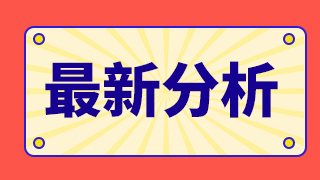 最新分析